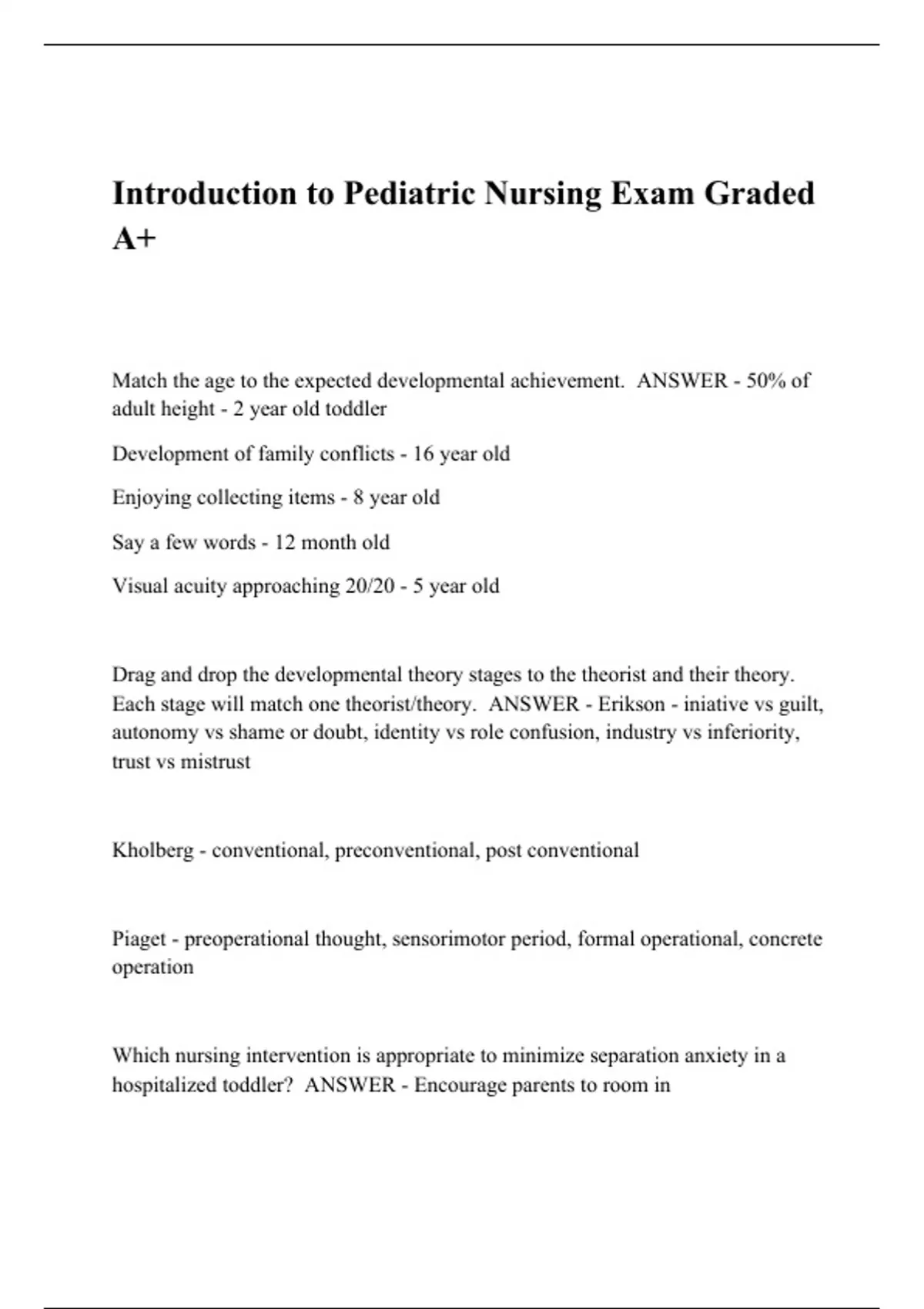 Introduction to Pediatric Nursing Exam Graded A+

Match the age to the expected developmental achievement. ANSWER - 50% of adult height - 2 year old toddler

Development of family conflicts - 16 year old

Enjoying collecting items - 8 year old

Say a few words - 12 month old

Visual acuity approaching 20/20 - 5 year old

Drag and drop the developmental theory stages to the theorist and their theory. Each stage will match one theorist/theory. ANSWER - Erikson - iniative vs guilt, autonomy vs shame or doubt, identity vs role confusion, industry vs inferiority, trust vs mistrust

Kholberg - conventional, preconventional, post conventional

Piaget - preoperational thought, sensorimotor period, formal operational, concrete operation

Which nursing intervention is appropriate to minimize separation anxiety in a hospitalized toddler? ANSWER - Encourage parents to room in